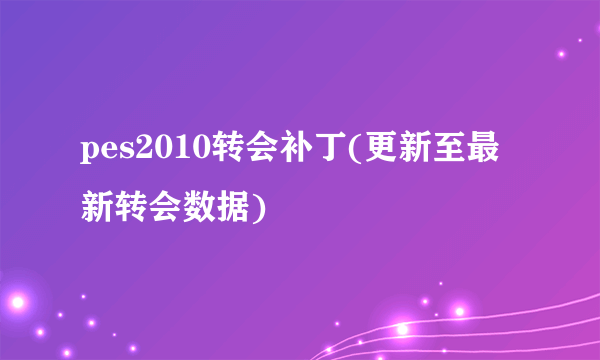 pes2010转会补丁(更新至最新转会数据)